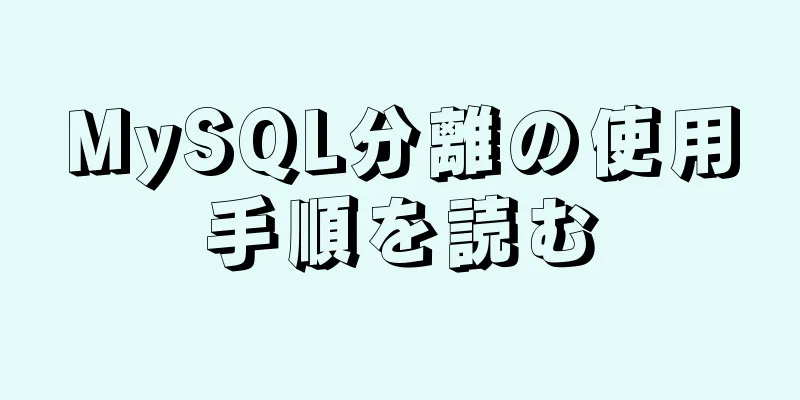 MySQL分離の使用手順を読む